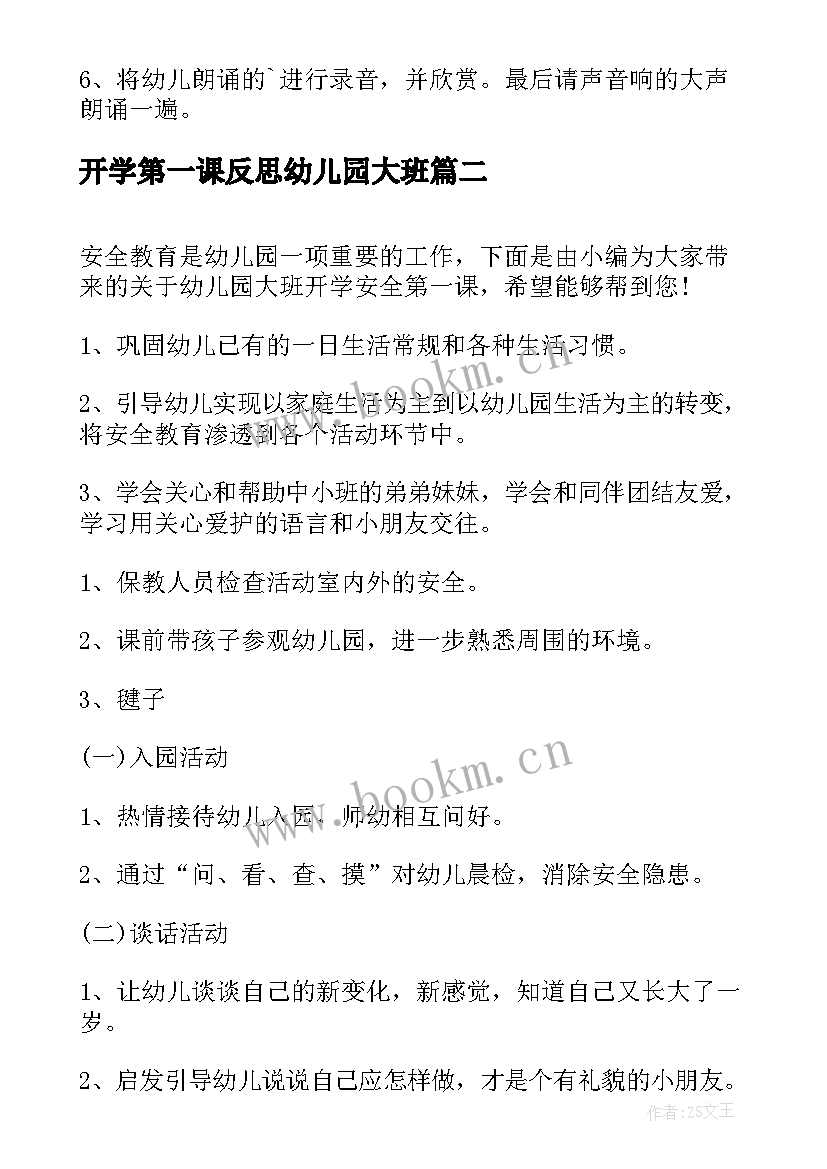 6、将幼儿朗诵的`进行录音，并欣赏。最后请声音响的大声朗诵一遍。

开学第一课反思幼儿园大班篇二

安全教育是幼儿园一项重要的工作，下面是由小编为大家带来的关于幼儿园大班开学安全第一课，希望能够帮到您！

1、巩固幼儿已有的一日生活常规和各种生活习惯。

2、引导幼儿实现以家庭生活为主到以幼儿园生活为主的转变，将安全教育渗透到各个活动环节中。

3、学会关心和帮助中小班的弟弟妹妹，学会和同伴团结友爱，学习用关心爱护的语言和小朋友交往。

1、保教人员检查活动室内外的安全。

2、课前带孩子参观幼儿园，进一步熟悉周围的环境。

3、毽子

(一)入园活动

1、热情接待幼儿入园，师幼相互问好。

2、通过“问、看、查、摸”对幼儿晨检，消除安全隐患。

(二)谈话活动

1、让幼儿谈谈自己的新变化，新感觉，知道自己又长大了一岁。

2、启发引导幼儿说说自己应怎样做，才是个有礼貌的小朋友。

www.bookm.cn

www.bookm.cn

作者:ZS文王